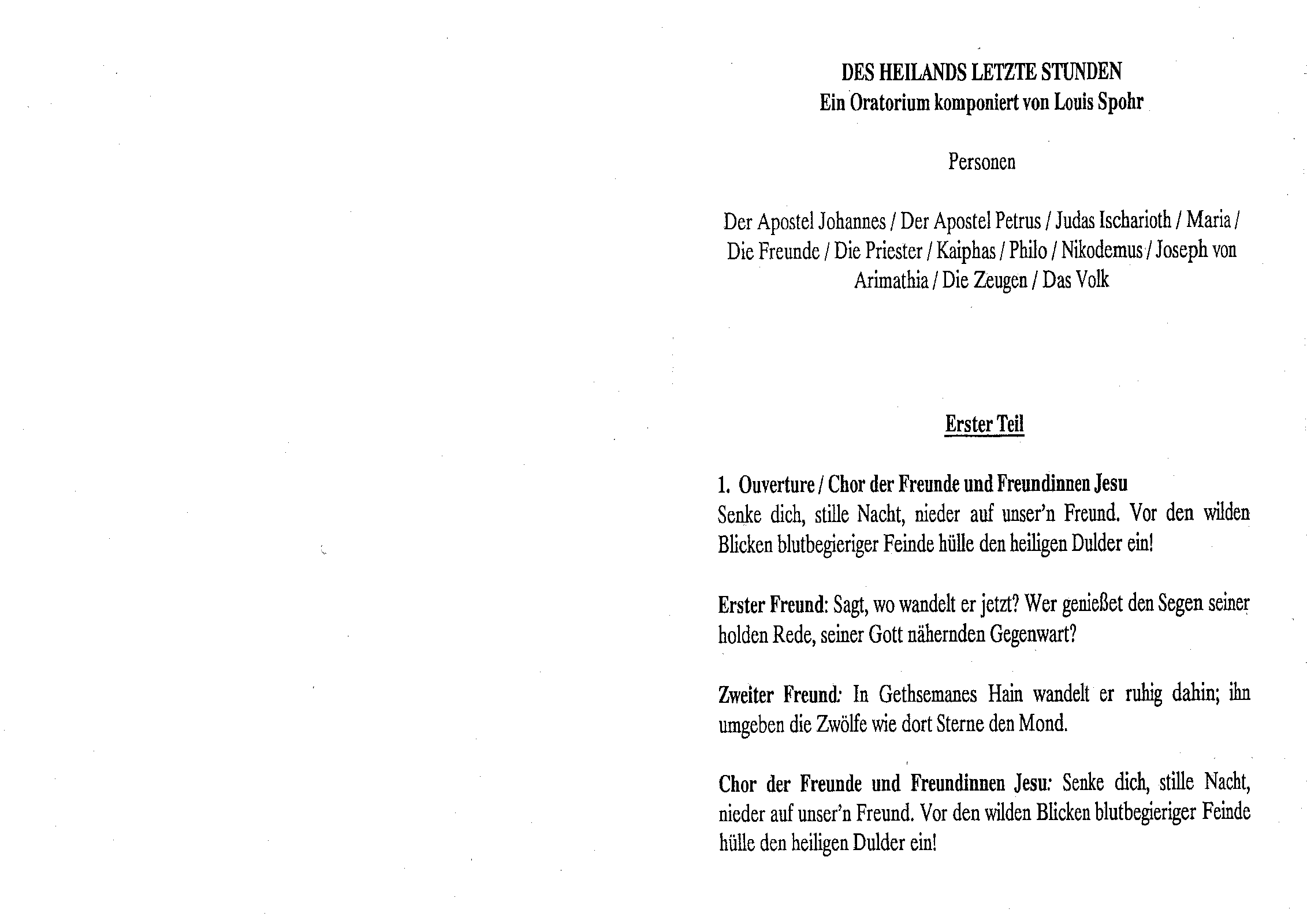 DES HEILANDS LETZTE STUNDEN
Ein Oratorium komponiert von Louis Spohr

Personen

Der Apostel Johannes / Der Apostel Petrus / Judas Ischarioth / Maria / Die Freunde / Die Priester / Kaiphas / Philo / Nikodemus / Joseph von Arimathia / Die Zeugen / Das Volk

Erster Teil

1. Ouverture / Chor der Freunde und Freundinnen Jesu
Senke dich, stille Nacht, nieder auf unser'n Freund. Vor den wilden Blicken blutbegieriger Feinde hülle den heiligen Dulder ein!

Erster Freund: Sagt, wo wandelt er jetzt? Wer genießet den Segen seiner holden Rede, seiner Gott nähernden Gegenwart?

Zweiter Freund: In Gethsemanes Hain wandelt er ruhig dahin; ihn umgeben die Zwölfe wie dort Sterne den Mond.

Chor der Freunde und Freundinnen Jesu: Senke dich, stille Nacht, nieder auf unser'n Freund. Vor den wilden Blicken blutbegieriger Feinde hülle den heiligen Dulder ein!